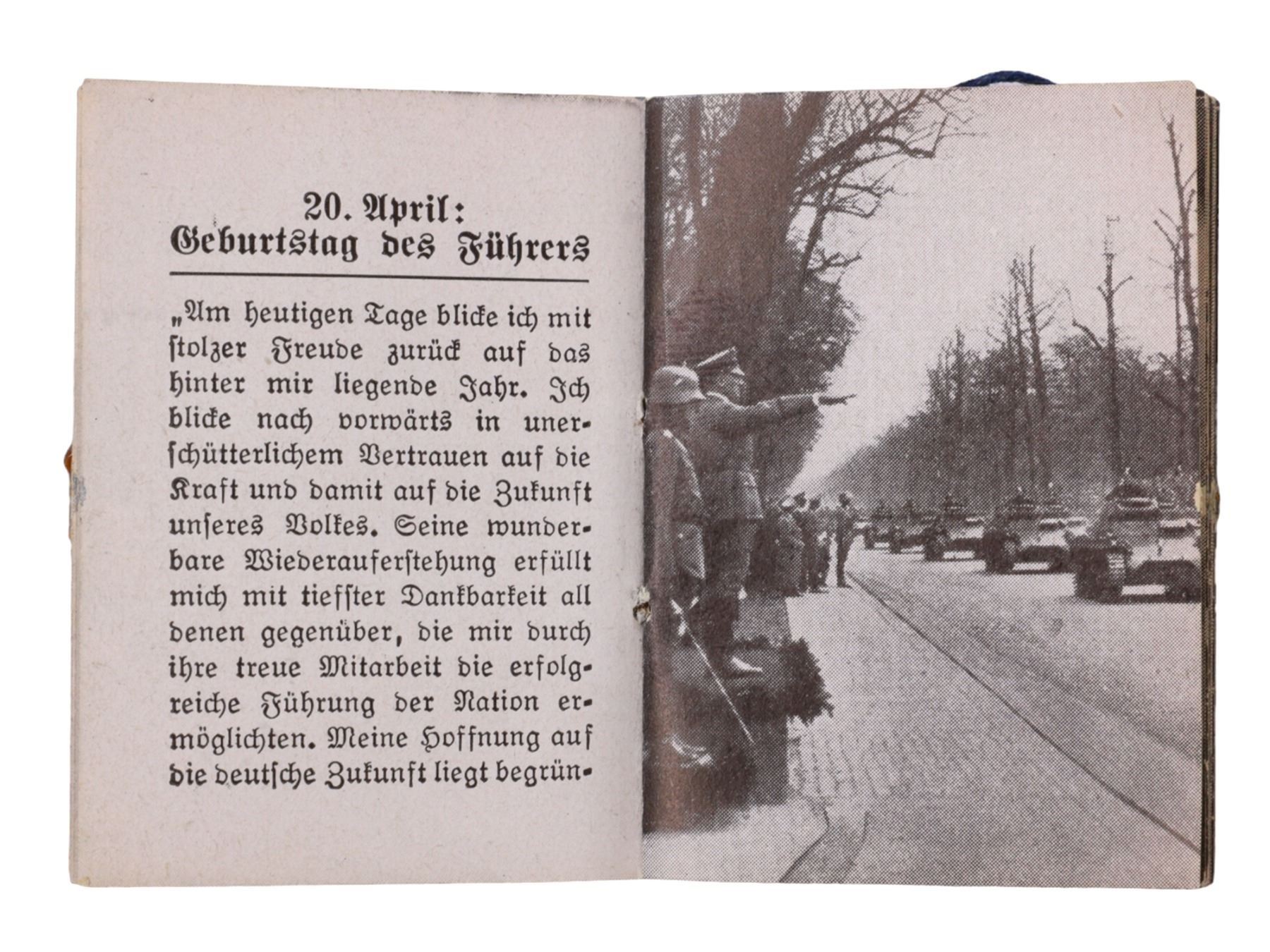 20. April:
Geburtstag des Führers

„Am heutigen Tage blicke ich mit stolzer Freude zurück auf das hinter mir liegende Jahr. Ich blicke nach vorwärts in unerschütterlichem Vertrauen auf die Kraft und damit auf die Zukunft unseres Volkes. Seine wunderbare Wiederauferstehung erfüllt mich mit tiefster Dankbarkeit all denen gegenüber, die mir durch ihre treue Mitarbeit die erfolgreiche Führung der Nation ermöglichten. Meine Hoffnung auf die deutsche Zukunft liegt begrün-